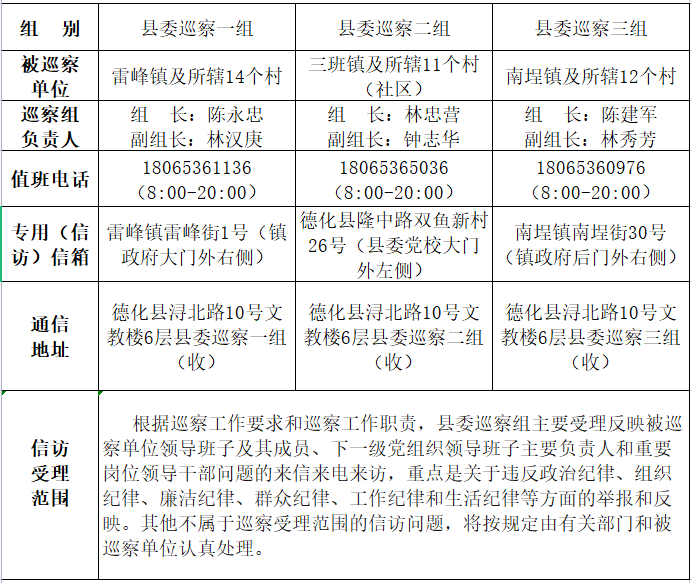 | 组　别 | 县委巡察一组 | 县委巡察二组 | 县委巡察三组 |
|---|---|---|---|
| 被巡察单位 | 雷峰镇及所辖14个村 | 三班镇及所辖11个村（社区） | 南埕镇及所辖12个村 |
| 巡察组负责人 | 组　长：陈永忠 副组长：林汉庚 | 组　长：林忠营 副组长：钟志华 | 组　长：陈建军 副组长：林秀芳 |
| 值班电话 | 18065361136（8:00-20:00） | 18065365036（8:00-20:00） | 18065360976（8:00-20:00） |
| 专用（信访）信箱 | 雷峰镇雷峰街1号（镇政府大门外右侧） | 德化县隆中路双鱼新村26号（县委党校大门外左侧） | 南埕镇南埕街30号（镇政府后门外右侧） |
| 通信地址 | 德化县浔北路10号文教楼6层县委巡察一组（收） | 德化县浔北路10号文教楼6层县委巡察二组（收） | 德化县浔北路10号文教楼6层县委巡察三组（收） |
| 信访受理范围 | 根据巡察工作要求和巡察工作职责，县委巡察组主要受理反映被巡察单位领导班子及其成员、下一级党组织领导班子主要负责人和重要岗位领导干部问题的来信来电来访，重点是关于违反政治纪律、组织纪律、廉洁纪律、群众纪律、工作纪律和生活纪律等方面的举报和反映。其他不属于巡察受理范围的信访问题，将按规定由有关部门和被巡察单位认真处理。 | | |